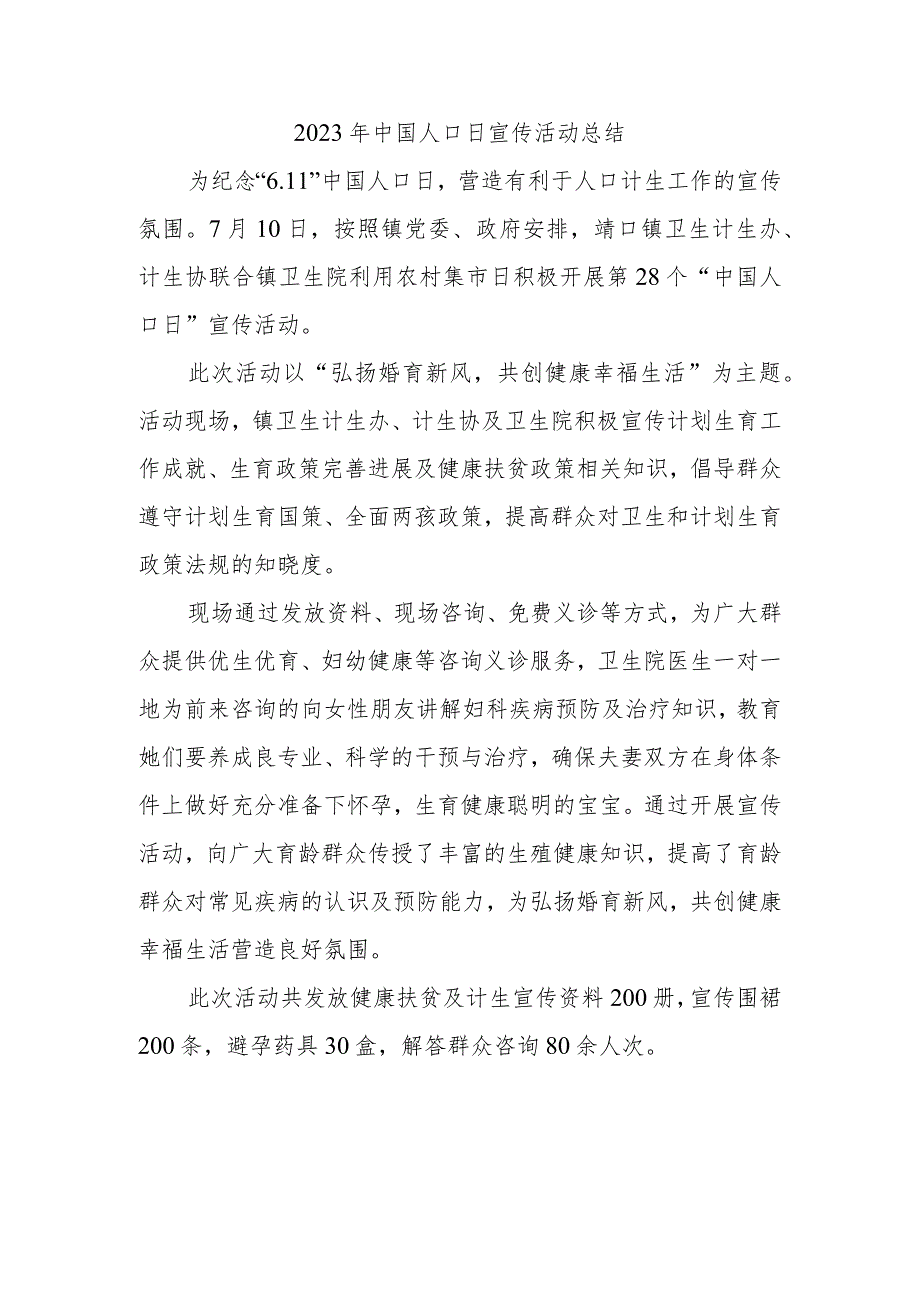 2023年中国人口日宣传活动总结

为纪念“6.11”中国人口日，营造有利于人口计生工作的宣传氛围。7月10日，按照镇党委、政府安排，靖口镇卫生计生办、计生协联合镇卫生院利用农村集市日积极开展第28个“中国人口日”宣传活动。

此次活动以“弘扬婚育新风，共创健康幸福生活”为主题。活动现场，镇卫生计生办、计生协及卫生院积极宣传计划生育工作成就、生育政策完善进展及健康扶贫政策相关知识，倡导群众遵守计划生育国策、全面两孩政策，提高群众对卫生和计划生育政策法规的知晓度。

现场通过发放资料、现场咨询、免费义诊等方式，为广大群众提供优生优育、妇幼健康等咨询义诊服务，卫生院医生一对一地为前来咨询的向女性朋友讲解妇科疾病预防及治疗知识，教育她们要养成良专业、科学的干预与治疗，确保夫妻双方在身体条件上做好充分准备下怀孕，生育健康聪明的宝宝。通过开展宣传活动，向广大育龄群众传授了丰富的生殖健康知识，提高了育龄群众对常见疾病的认识及预防能力，为弘扬婚育新风，共创健康幸福生活营造良好氛围。

此次活动共发放健康扶贫及计生宣传资料200册，宣传围裙200条，避孕药具30盒，解答群众咨询80余人次。